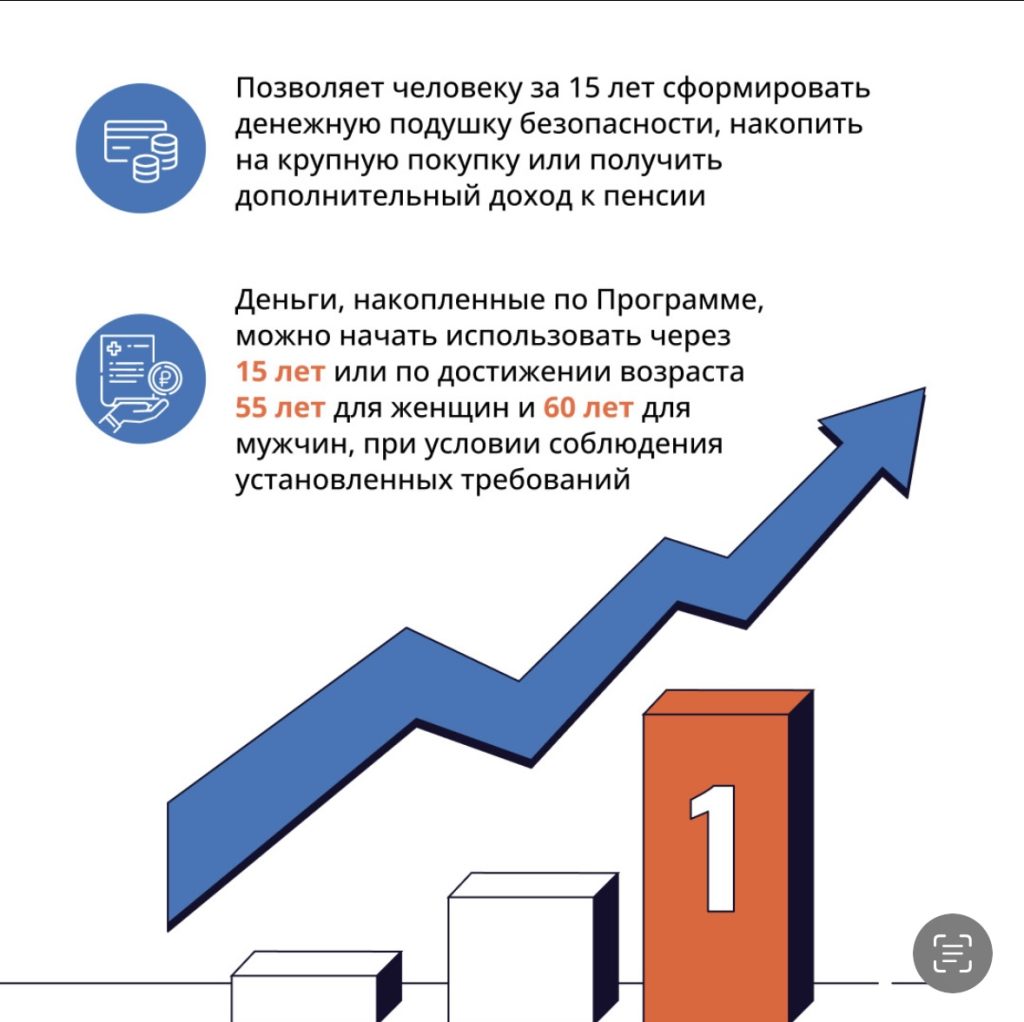 Позволяет человеку за 15 лет сформировать денежную подушку безопасности, накопить на крупную покупку или получить дополнительный доход к пенсии

Деньги, накопленные по Программе, можно начать использовать через 15 лет или по достижении возраста 55 лет для женщин и 60 лет для мужчин, при условии соблюдения установленных требований

1